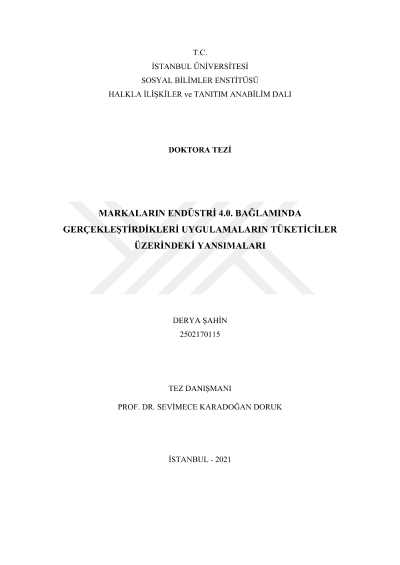 T.C.
İSTANBUL ÜNİVERSİTESİ
SOSYAL BİLİMLER ENSTİTÜSÜ
HALKLA İLİŞKİLER ve TANITIM ANABİLİM DALI

DOKTORA TEZİ

MARKALARIN ENDÜSTRİ 4.0. BAĞLAMINDA GERÇEKLEŞTİRDİKLERİ UYGULAMALARIN TÜKETİCİLER ÜZERİNDEKİ YANSIMALARI

DERYA ŞAHİN
2502170115

TEZ DANIŞMANI
PROF. DR. SEVİMECE KARADOĞAN DORUK

İSTANBUL - 2021